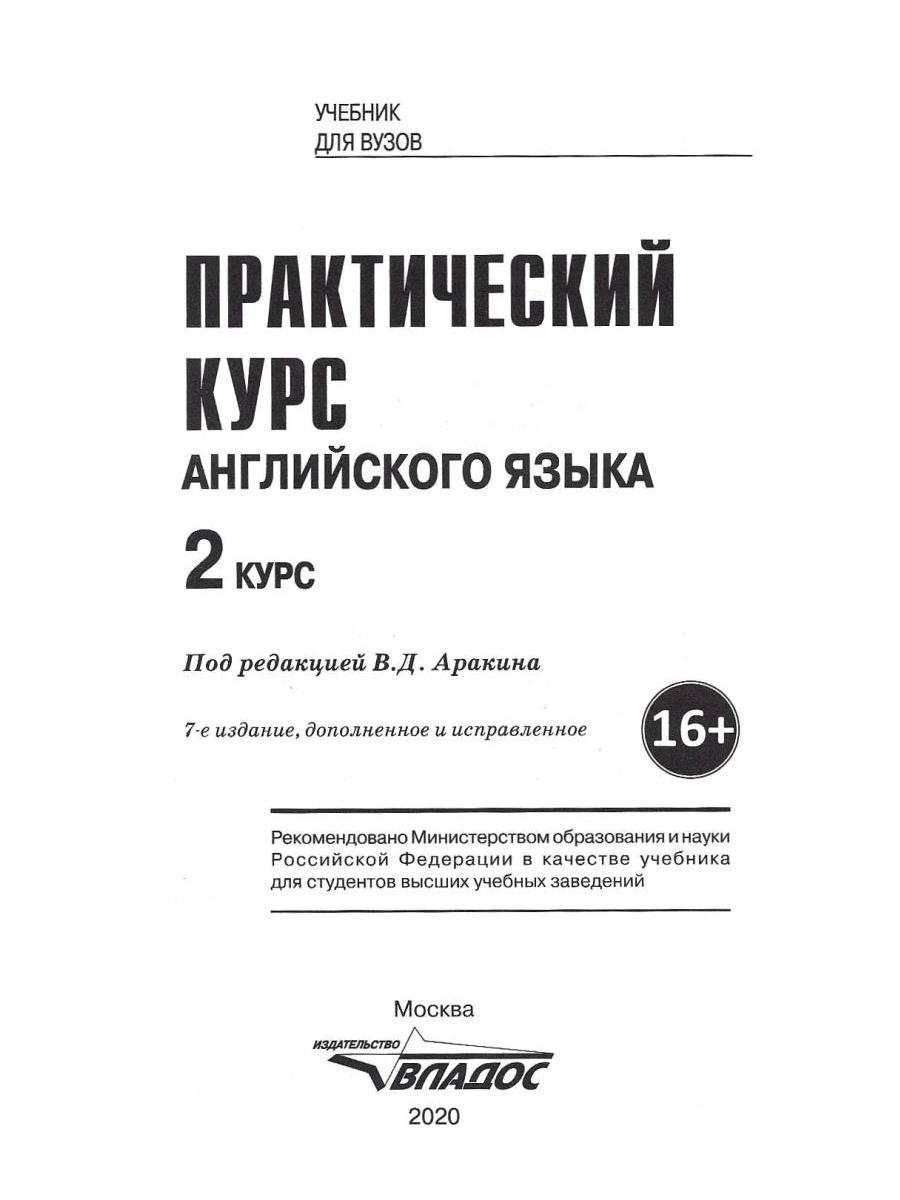 УЧЕБНИК
ДЛЯ ВУЗОВ

ПРАКТИЧЕСКИЙ КУРС
АНГЛИЙСКОГО ЯЗЫКА

2 КУРС

Под редакцией В.Д. Аракина

7-е издание, дополненное и исправленное

16+

Рекомендовано Министерством образования и науки Российской Федерации в качестве учебника для студентов высших учебных заведений

Москва

ИЗДАТЕЛЬСТВО
ВЛАДОС

2020